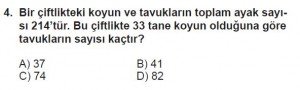 4. Bir çiftlikteki koyun ve tavukların toplam ayak sayısı 214'tür. Bu çiftlikte 33 tane koyun olduğuna göre tavukların sayısı kaçtır?

A) 37
B) 41
C) 74
D) 82